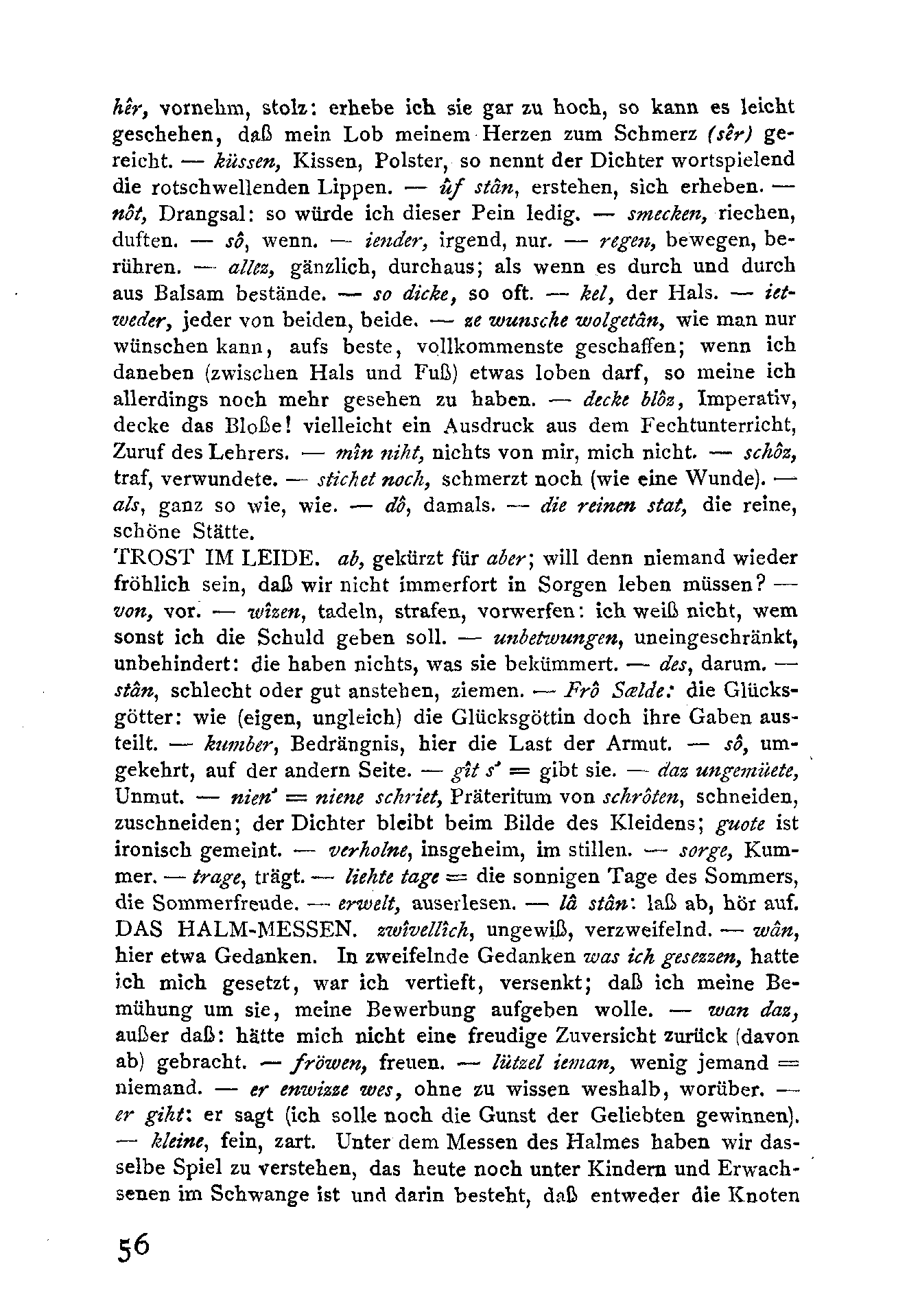 hêr, vornehm, stolz: erhebe ich sie gar zu hoch, so kann es leicht geschehen, daß mein Lob meinem Herzen zum Schmerz (sêr) gereicht. — küssen, Kissen, Polster, so nennt der Dichter wortspielend die rotschwellenden Lippen. — ûf stân, erstehen, sich erheben. — nôt, Drangsal: so würde ich dieser Pein ledig. — smecken, riechen, duften. — sô, wenn. — iender, irgend, nur. — regen, bewegen, berühren. — allez, gänzlich, durchaus; als wenn es durch und durch aus Balsam bestände. — so dicke, so oft. — kel, der Hals. — ietweder, jeder von beiden, beide. — ze wunsche wolgetân, wie man nur wünschen kann, aufs beste, vollkommenste geschaffen; wenn ich daneben (zwischen Hals und Fuß) etwas loben darf, so meine ich allerdings noch mehr gesehen zu haben. — decke blôz, Imperativ, decke das Bloße! vielleicht ein Ausdruck aus dem Fechtunterricht, Zuruf des Lehrers. — mîn niht, nichts von mir, mich nicht. — schôz, traf, verwundete. — stichet noch, schmerzt noch (wie eine Wunde). — als, ganz so wie, wie. — dô, damals. — die reinen stat, die reine, schöne Stätte.
TROST IM LEIDE. ab, gekürzt für aber; will denn niemand wieder fröhlich sein, daß wir nicht immerfort in Sorgen leben müssen? — von, vor. — wîzen, tadeln, strafen, vorwerfen: ich weiß nicht, wem sonst ich die Schuld geben soll. — unbetwungen, uneingeschränkt, unbehindert: die haben nichts, was sie bekümmert. — des, darum. — stân, schlecht oder gut anstehen, ziemen. — Frô Sælde: die Glücksgötter: wie (eigen, ungleich) die Glücksgöttin doch ihre Gaben austeilt. — kumber, Bedrängnis, hier die Last der Armut. — sô, umgekehrt, auf der andern Seite. — gît s' = gibt sie. — daz ungemüete, Unmut. — nien' = niene schriet, Präteritum von schrôten, schneiden, zuschneiden; der Dichter bleibt beim Bilde des Kleidens; guote ist ironisch gemeint. — verholne, insgeheim, im stillen. — sorge, Kummer. — trage, trägt. — liehte tage = die sonnigen Tage des Sommers, die Sommerfreude. — erwelt, auserlesen. — lâ stân: laß ab, hör auf.
DAS HALM-MESSEN. zwîvellîch, ungewiß, verzweifelnd. — wân, hier etwa Gedanken. In zweifelnde Gedanken was ich gesezzen, hatte ich mich gesetzt, war ich vertieft, versenkt; daß ich meine Bemühung um sie, meine Bewerbung aufgeben wolle. — wan daz, außer daß: hätte mich nicht eine freudige Zuversicht zurück (davon ab) gebracht. — fröwen, freuen. — lützel ieman, wenig jemand = niemand. — er enwizze wes, ohne zu wissen weshalb, worüber. — er giht: er sagt (ich solle noch die Gunst der Geliebten gewinnen). — kleine, fein, zart. Unter dem Messen des Halmes haben wir dasselbe Spiel zu verstehen, das heute noch unter Kindern und Erwachsenen im Schwange ist und darin besteht, daß entweder die Knoten

56